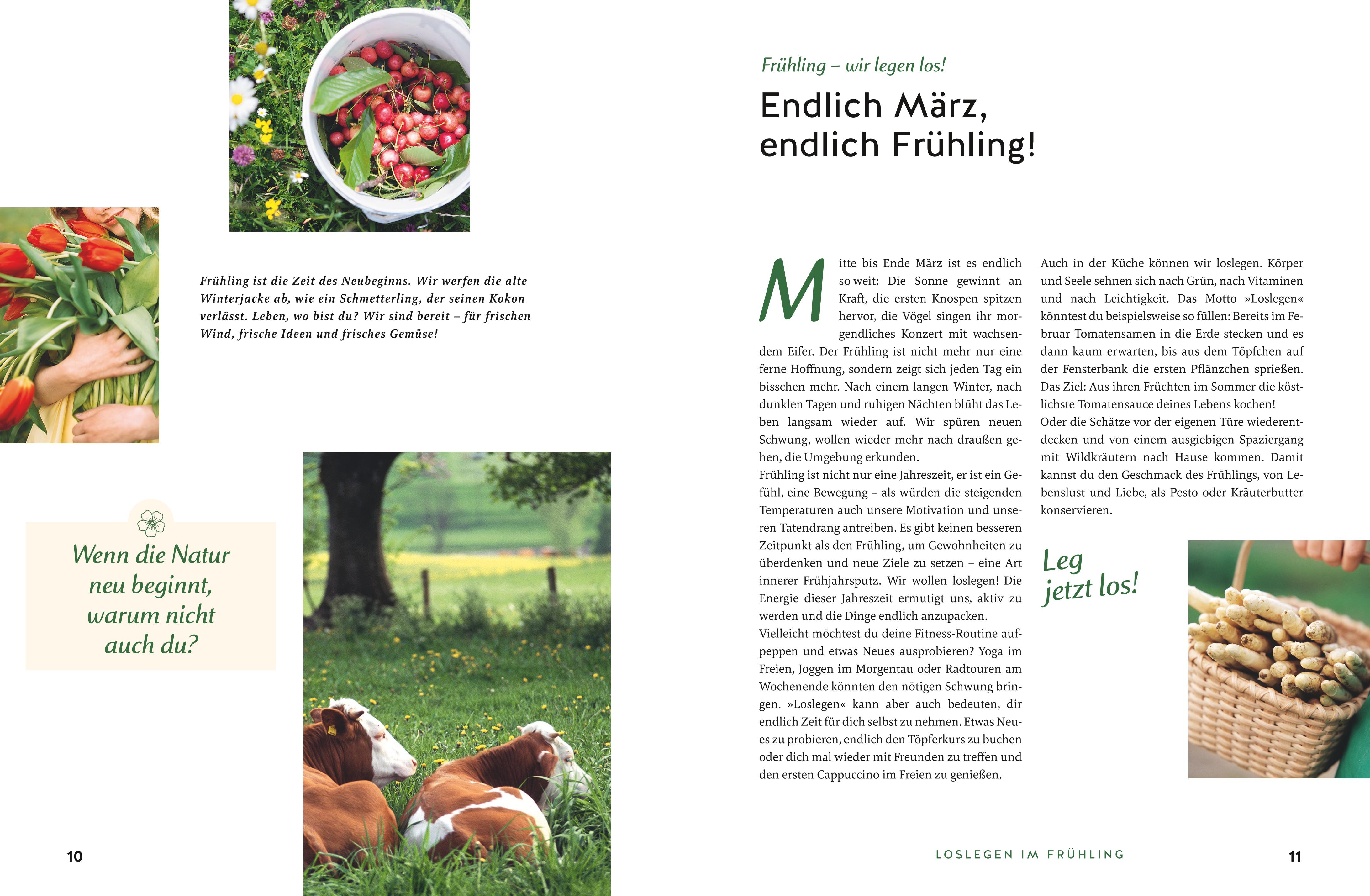 Frühling ist die Zeit des Neubeginns. Wir werfen die alte Winterjacke ab, wie ein Schmetterling, der seinen Kokon verlässt. Leben, wo bist du? Wir sind bereit – für frischen Wind, frische Ideen und frisches Gemüse!

Wenn die Natur neu beginnt, warum nicht auch du?

10

Frühling – wir legen los!

Endlich März, endlich Frühling!

Mitte bis Ende März ist es endlich so weit: Die Sonne gewinnt an Kraft, die ersten Knospen spitzen hervor, die Vögel singen ihr morgendliches Konzert mit wachsendem Eifer. Der Frühling ist nicht mehr nur eine ferne Hoffnung, sondern zeigt sich jeden Tag ein bisschen mehr. Nach einem langen Winter, nach dunklen Tagen und ruhigen Nächten blüht das Leben langsam wieder auf. Wir spüren neuen Schwung, wollen wieder mehr nach draußen gehen, die Umgebung erkunden.

Frühling ist nicht nur eine Jahreszeit, er ist ein Gefühl, eine Bewegung – als würden die steigenden Temperaturen auch unsere Motivation und unseren Tatendrang antreiben. Es gibt keinen besseren Zeitpunkt als den Frühling, um Gewohnheiten zu überdenken und neue Ziele zu setzen – eine Art innerer Frühjahrsputz. Wir wollen loslegen! Die Energie dieser Jahreszeit ermutigt uns, aktiv zu werden und die Dinge endlich anzupacken.

Vielleicht möchtest du deine Fitness-Routine aufpeppen und etwas Neues ausprobieren? Yoga im Freien, Joggen im Morgentau oder Radtouren am Wochenende könnten den nötigen Schwung bringen. »Loslegen« kann aber auch bedeuten, dir endlich Zeit für dich selbst zu nehmen. Etwas Neues zu probieren, endlich den Töpferkurs zu buchen oder dich mal wieder mit Freunden zu treffen und den ersten Cappuccino im Freien zu genießen.

Auch in der Küche können wir loslegen. Körper und Seele sehnen sich nach Grün, nach Vitaminen und nach Leichtigkeit. Das Motto »Loslegen« könntest du beispielsweise so füllen: Bereits im Februar Tomatensamen in die Erde stecken und es dann kaum erwarten, bis aus dem Töpfchen auf der Fensterbank die ersten Pflänzchen sprießen. Das Ziel: Aus ihren Früchten im Sommer die köstlichste Tomatensauce deines Lebens kochen!

Oder die Schätze vor der eigenen Türe wiederentdecken und von einem ausgiebigen Spaziergang mit Wildkräutern nach Hause kommen. Damit kannst du den Geschmack des Frühlings, von Lebenslust und Liebe, als Pesto oder Kräuterbutter konservieren.

Leg jetzt los!

LOSLEGEN IM FRÜHLING

11